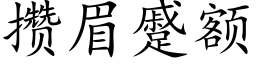 攒眉蹙额